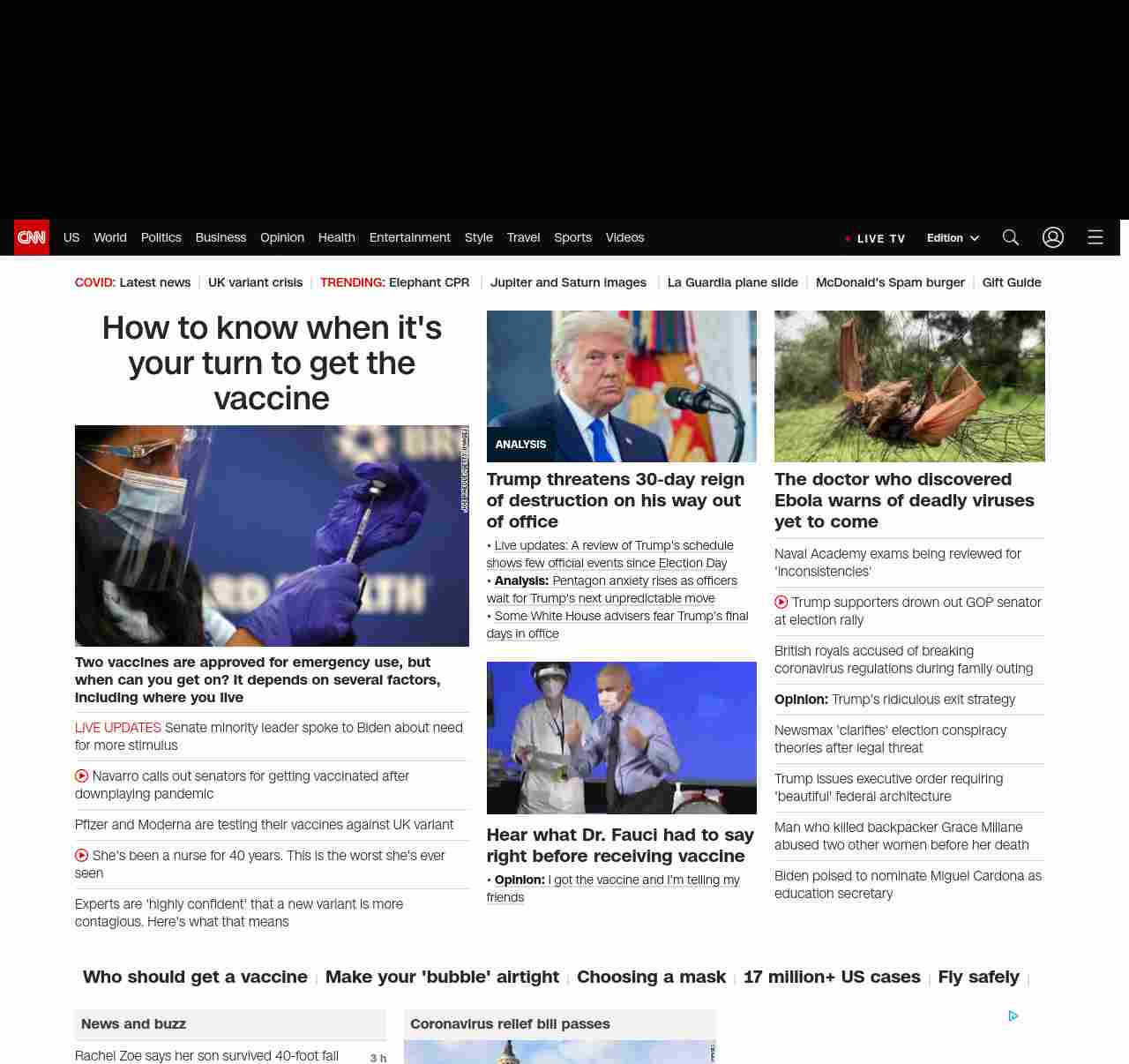 CNN US World Politics Business Opinion Health Entertainment Style Travel Sports Videos

LIVE TV Edition

COVID: Latest news | UK variant crisis | TRENDING: Elephant CPR | Jupiter and Saturn images | La Guardia plane slide | McDonald's Spam burger | Gift Guide

How to know when it's your turn to get the vaccine

Two vaccines are approved for emergency use, but when can you get on? It depends on several factors, including where you live

LIVE UPDATES Senate minority leader spoke to Biden about need for more stimulus

Navarro calls out senators for getting vaccinated after downplaying pandemic

Pfizer and Moderna are testing their vaccines against UK variant

She's been a nurse for 40 years. This is the worst she's ever seen

Experts are 'highly confident' that a new variant is more contagious. Here's what that means

ANALYSIS

Trump threatens 30-day reign of destruction on his way out of office

• Live updates: A review of Trump's schedule shows few official events since Election Day

• Analysis: Pentagon anxiety rises as officers wait for Trump's next unpredictable move

• Some White House advisers fear Trump's final days in office

Hear what Dr. Fauci had to say right before receiving vaccine

• Opinion: I got the vaccine and I'm telling my friends

The doctor who discovered Ebola warns of deadly viruses yet to come

Naval Academy exams being reviewed for 'inconsistencies'

Trump supporters drown out GOP senator at election rally

British royals accused of breaking coronavirus regulations during family outing

Opinion: Trump's ridiculous exit strategy

Newsmax 'clarifies' election conspiracy theories after legal threat

Trump issues executive order requiring 'beautiful' federal architecture

Man who killed backpacker Grace Millane abused two other women before her death

Biden poised to nominate Miguel Cardona as education secretary

Who should get a vaccine | Make your 'bubble' airtight | Choosing a mask | 17 million+ US cases | Fly safely |

News and buzz

Rachel Zoe says her son survived 40-foot fall 3 h

Coronavirus relief bill passes